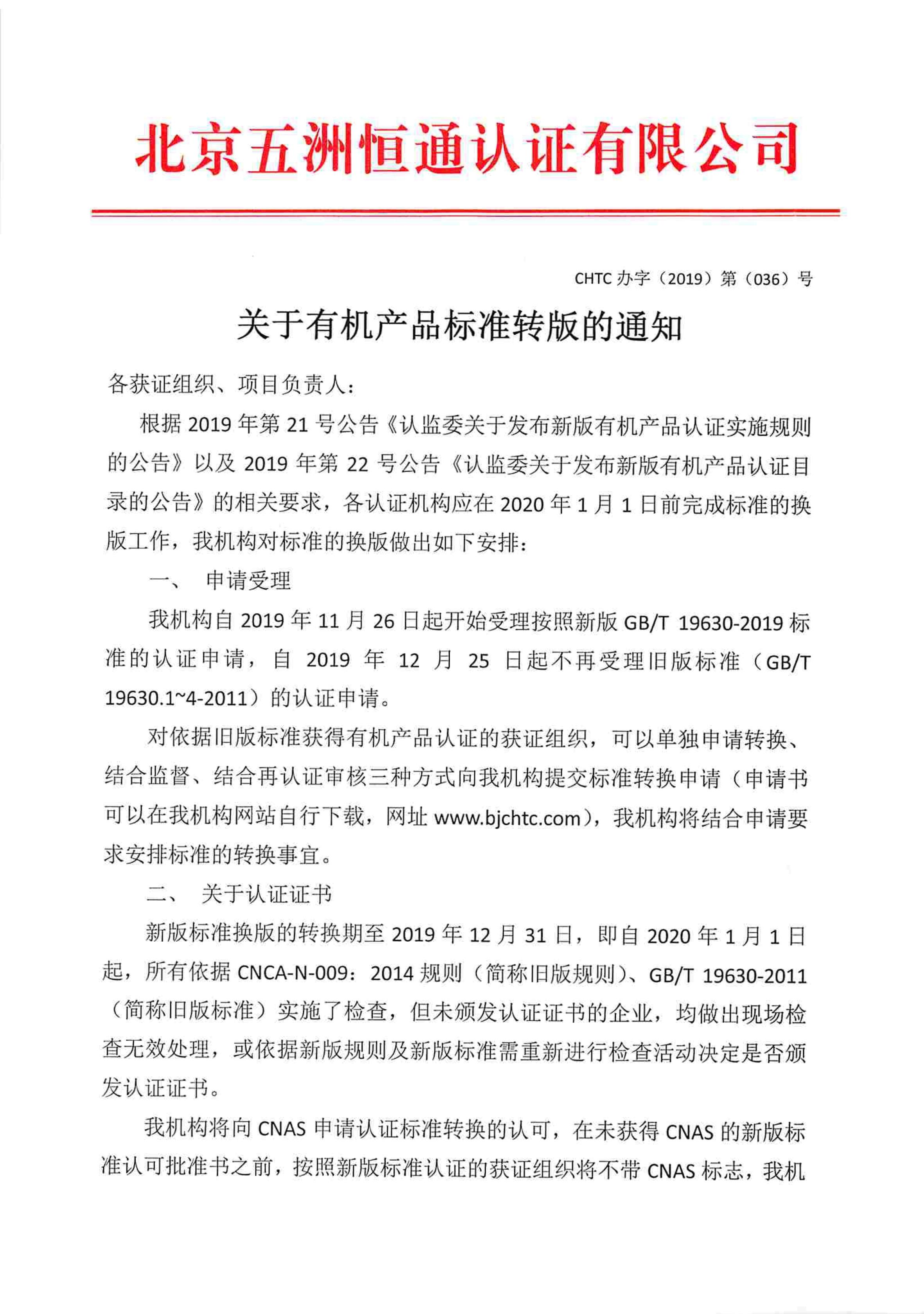 北京五洲恒通认证有限公司

CHTC 办字（2019）第（036）号

关于有机产品标准转版的通知

各获证组织、项目负责人：

根据 2019 年第 21 号公告《认监委关于发布新版有机产品认证实施规则的公告》以及 2019 年第 22 号公告《认监委关于发布新版有机产品认证目录的公告》的相关要求，各认证机构应在 2020 年 1 月 1 日前完成标准的换版工作，我机构对标准的换版做出如下安排：

一、 申请受理

我机构自 2019 年 11 月 26 日起开始受理按照新版 GB/T 19630-2019 标准的认证申请，自 2019 年 12 月 25 日起不再受理旧版标准（GB/T 19630.1~4-2011）的认证申请。

对依据旧版标准获得有机产品认证的获证组织，可以单独申请转换、结合监督、结合再认证审核三种方式向我机构提交标准转换申请（申请书可以在我机构网站自行下载，网址 www.bjchtc.com），我机构将结合申请要求安排标准的转换事宜。

二、 关于认证证书

新版标准换版的转换期至 2019 年 12 月 31 日，即自 2020 年 1 月 1 日起，所有依据 CNCA-N-009：2014 规则（简称旧版规则）、GB/T 19630-2011（简称旧版标准）实施了检查，但未颁发认证证书的企业，均做出现场检查无效处理，或依据新版规则及新版标准需重新进行检查活动决定是否颁发认证证书。

我机构将向 CNAS 申请认证标准转换的认可，在未获得 CNAS 的新版标准认可批准书之前，按照新版标准认证的获证组织将不带 CNAS 标志，我机